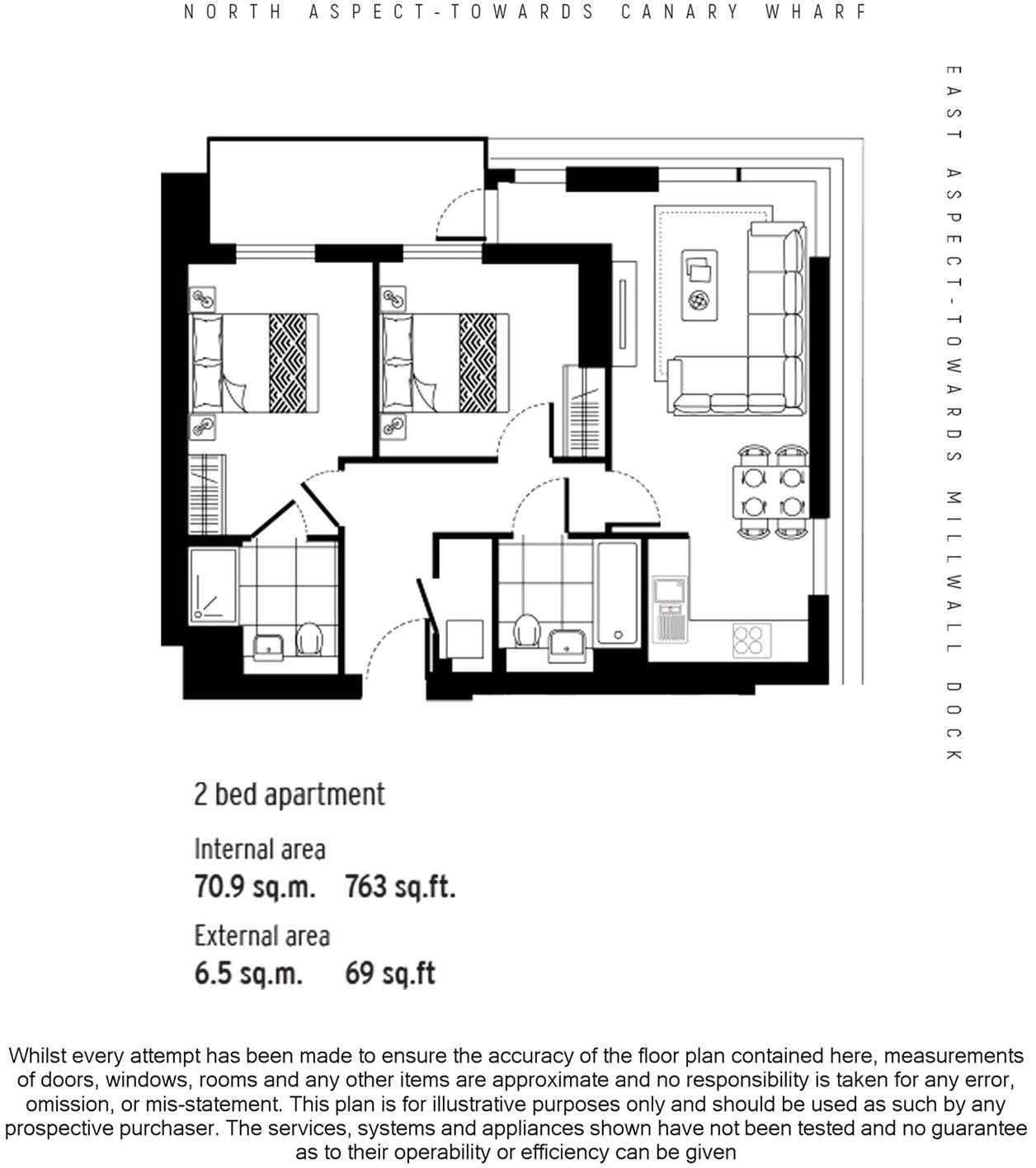 NORTH ASPECT-TOWARDS CANARY WHARF

EAST ASPECT-TOWARDS MILLWALL DOCK

2 bed apartment

Internal area
70.9 sq.m. 763 sq.ft.

External area
6.5 sq.m. 69 sq.ft

Whilst every attempt has been made to ensure the accuracy of the floor plan contained here, measurements of doors, windows, rooms and any other items are approximate and no responsibility is taken for any error, omission, or mis-statement. This plan is for illustrative purposes only and should be used as such by any prospective purchaser. The services, systems and appliances shown have not been tested and no guarantee as to their operability or efficiency can be given